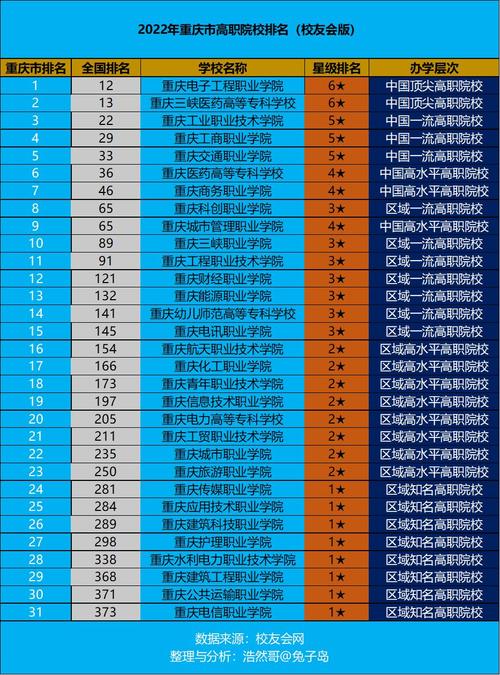 2022年重庆市高职院校排名（校友会版）

| 重庆市排名 | 全国排名 | 学校名称 | 星级排名 | 办学层次 |
|---|---|---|---|---|
| 1 | 12 | 重庆电子工程职业学院 | 6★ | 中国顶尖高职院校 |
| 2 | 13 | 重庆三峡医药高等专科学校 | 6★ | 中国顶尖高职院校 |
| 3 | 22 | 重庆工业职业技术学院 | 5★ | 中国一流高职院校 |
| 4 | 29 | 重庆工商职业学院 | 5★ | 中国一流高职院校 |
| 5 | 33 | 重庆交通职业学院 | 5★ | 中国一流高职院校 |
| 6 | 36 | 重庆医药高等专科学校 | 4★ | 中国高水平高职院校 |
| 7 | 46 | 重庆商务职业学院 | 4★ | 中国高水平高职院校 |
| 8 | 65 | 重庆科创职业学院 | 3★ | 区域一流高职院校 |
| 9 | 65 | 重庆城市管理职业学院 | 4★ | 中国高水平高职院校 |
| 10 | 89 | 重庆三峡职业学院 | 3★ | 区域一流高职院校 |
| 11 | 91 | 重庆工程职业技术学院 | 3★ | 区域一流高职院校 |
| 12 | 121 | 重庆财经职业学院 | 3★ | 区域一流高职院校 |
| 13 | 132 | 重庆能源职业学院 | 3★ | 区域一流高职院校 |
| 14 | 141 | 重庆幼儿师范高等专科学校 | 3★ | 区域一流高职院校 |
| 15 | 145 | 重庆电讯职业学院 | 3★ | 区域一流高职院校 |
| 16 | 154 | 重庆航天职业技术学院 | 2★ | 区域高水平高职院校 |
| 17 | 166 | 重庆化工职业学院 | 2★ | 区域高水平高职院校 |
| 18 | 173 | 重庆青年职业技术学院 | 2★ | 区域高水平高职院校 |
| 19 | 197 | 重庆信息技术职业学院 | 2★ | 区域高水平高职院校 |
| 20 | 205 | 重庆电力高等专科学校 | 2★ | 区域高水平高职院校 |
| 21 | 211 | 重庆工贸职业技术学院 | 2★ | 区域高水平高职院校 |
| 22 | 235 | 重庆城市职业学院 | 2★ | 区域高水平高职院校 |
| 23 | 250 | 重庆旅游职业学院 | 2★ | 区域高水平高职院校 |
| 24 | 281 | 重庆传媒职业学院 | 1★ | 区域知名高职院校 |
| 25 | 284 | 重庆应用技术职业学院 | 1★ | 区域知名高职院校 |
| 26 | 289 | 重庆建筑科技职业学院 | 1★ | 区域知名高职院校 |
| 27 | 298 | 重庆护理职业学院 | 1★ | 区域知名高职院校 |
| 28 | 338 | 重庆水利电力职业技术学院 | 1★ | 区域知名高职院校 |
| 29 | 368 | 重庆建筑工程职业学院 | 1★ | 区域知名高职院校 |
| 30 | 371 | 重庆公共运输职业学院 | 1★ | 区域知名高职院校 |
| 31 | 373 | 重庆电信职业学院 | 1★ | 区域知名高职院校 |

数据来源：校友会网
整理与分析：浩然哥@兔子岛